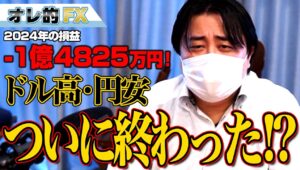 オレ的FX

2024年の損益
-1億4825万円!

ドル高・円安

ついに終わった⁉